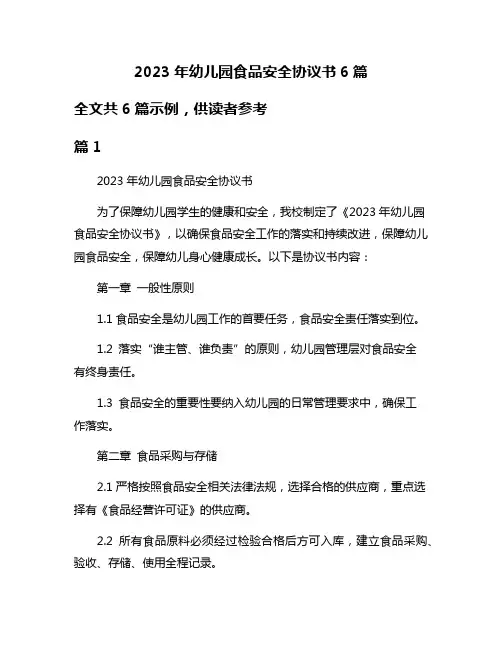 2023 年幼儿园食品安全协议书 6 篇

全文共 6 篇示例，供读者参考

篇 1

2023 年幼儿园食品安全协议书

为了保障幼儿园学生的健康和安全，我校制定了《2023 年幼儿园食品安全协议书》，以确保食品安全工作的落实和持续改进，保障幼儿园食品安全，保障幼儿身心健康成长。以下是协议书内容：

第一章 一般性原则

1.1 食品安全是幼儿园工作的首要任务，食品安全责任落实到位。

1.2 落实“谁主管、谁负责”的原则，幼儿园管理层对食品安全有终身责任。

1.3 食品安全的重要性要纳入幼儿园的日常管理要求中，确保工作落实。

第二章 食品采购与存储

2.1 严格按照食品安全相关法律法规，选择合格的供应商，重点选择有《食品经营许可证》的供应商。

2.2 所有食品原料必须经过检验合格后方可入库，建立食品采购、验收、存储、使用全程记录。